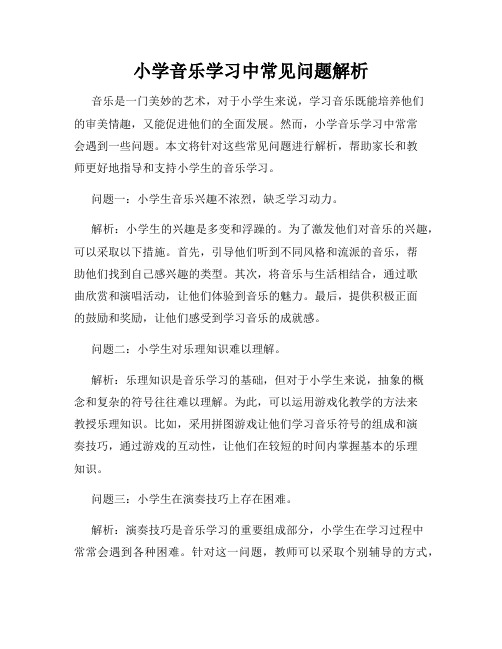 小学音乐学习中常见问题解析

音乐是一门美妙的艺术，对于小学生来说，学习音乐既能培养他们的审美情趣，又能促进他们的全面发展。然而，小学音乐学习中常常会遇到一些问题。本文将针对这些常见问题进行解析，帮助家长和教师更好地指导和支持小学生的音乐学习。

问题一：小学生音乐兴趣不浓烈，缺乏学习动力。

解析：小学生的兴趣是多变和浮躁的。为了激发他们对音乐的兴趣，可以采取以下措施。首先，引导他们听到不同风格和流派的音乐，帮助他们找到自己感兴趣的类型。其次，将音乐与生活相结合，通过歌曲欣赏和演唱活动，让他们体验到音乐的魅力。最后，提供积极正面的鼓励和奖励，让他们感受到学习音乐的成就感。

问题二：小学生对乐理知识难以理解。

解析：乐理知识是音乐学习的基础，但对于小学生来说，抽象的概念和复杂的符号往往难以理解。为此，可以运用游戏化教学的方法来教授乐理知识。比如，采用拼图游戏让他们学习音乐符号的组成和演奏技巧，通过游戏的互动性，让他们在较短的时间内掌握基本的乐理知识。

问题三：小学生在演奏技巧上存在困难。

解析：演奏技巧是音乐学习的重要组成部分，小学生在学习过程中常常会遇到各种困难。针对这一问题，教师可以采取个别辅导的方式，